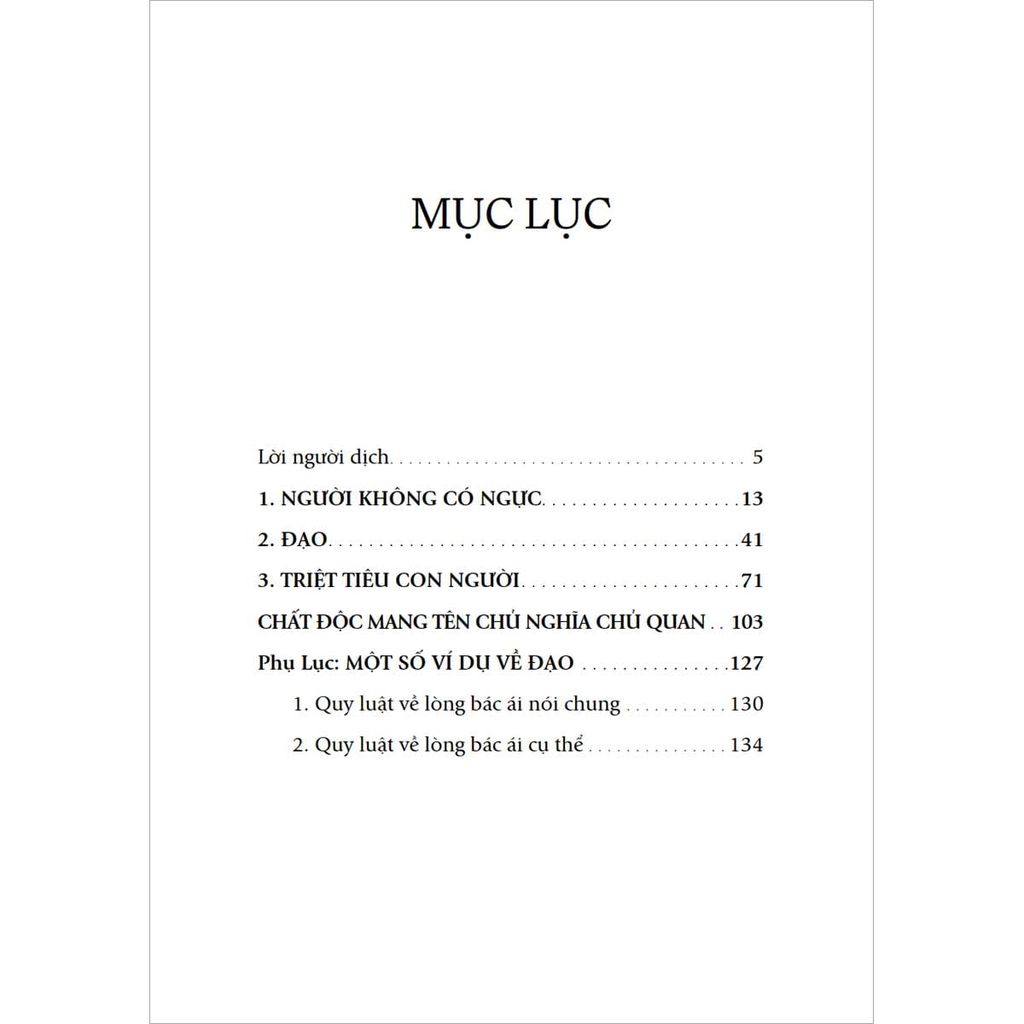 MỤC LỤC

Lời người dịch 5

1. NGƯỜI KHÔNG CÓ NGỰC 13

2. ĐẠO 41

3. TRIỆT TIÊU CON NGƯỜI 71

CHẤT ĐỘC MANG TÊN CHỦ NGHĨA CHỦ QUAN 103

Phụ Lục: MỘT SỐ VÍ DỤ VỀ ĐẠO 127

1. Quy luật về lòng bác ái nói chung 130

2. Quy luật về lòng bác ái cụ thể 134